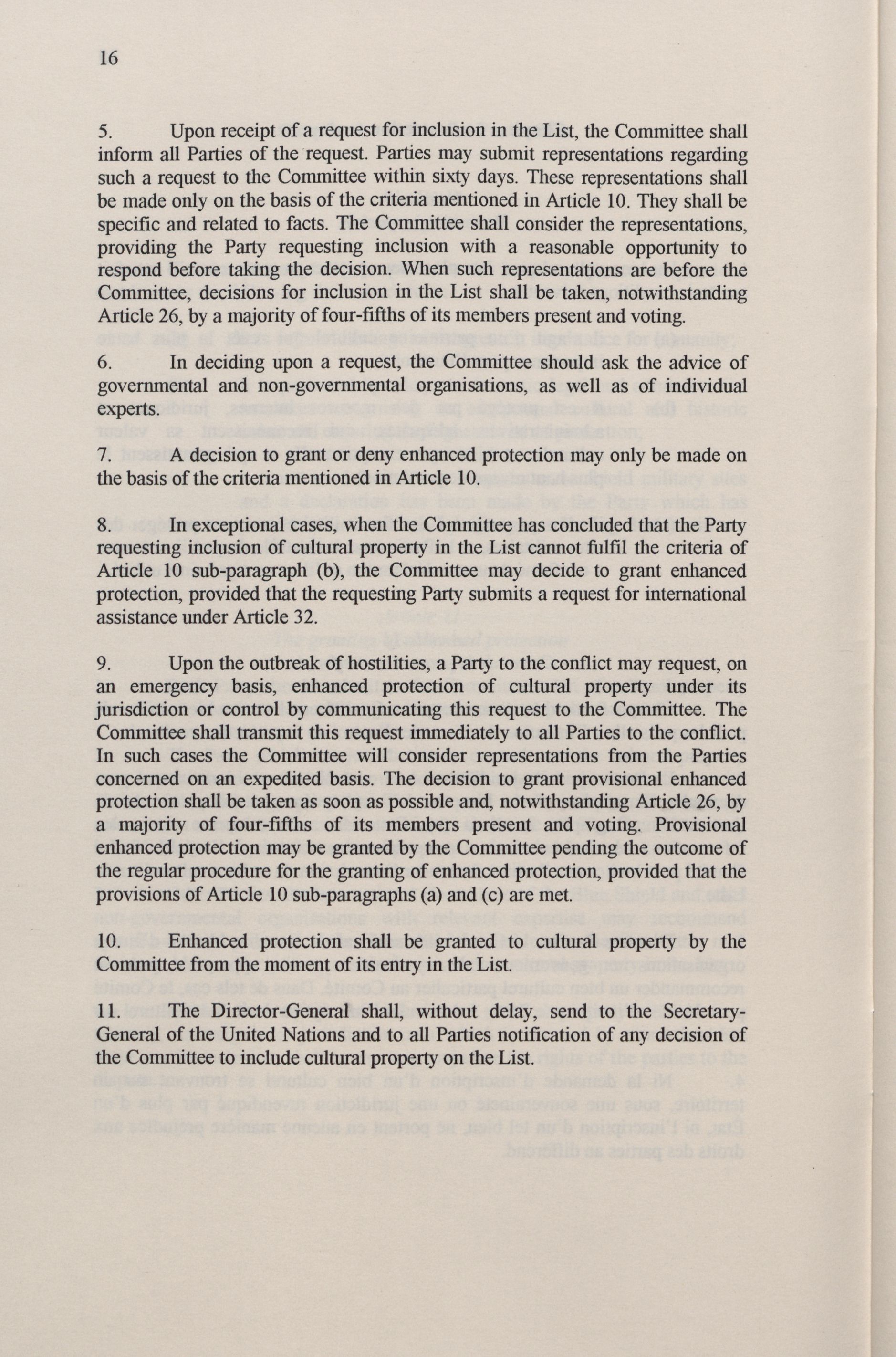 16

5. Upon receipt of a request for inclusion in the List, the Committee shall inform all Parties of the request. Parties may submit representations regarding such a request to the Committee within sixty days. These representations shall be made only on the basis of the criteria mentioned in Article 10. They shall be specific and related to facts. The Committee shall consider the representations, providing the Party requesting inclusion with a reasonable opportunity to respond before taking the decision. When such representations are before the Committee, decisions for inclusion in the List shall be taken, notwithstanding Article 26, by a majority of four-fifths of its members present and voting.

6. In deciding upon a request, the Committee should ask the advice of governmental and non-governmental organisations, as well as of individual experts.

7. A decision to grant or deny enhanced protection may only be made on the basis of the criteria mentioned in Article 10.

8. In exceptional cases, when the Committee has concluded that the Party requesting inclusion of cultural property in the List cannot fulfil the criteria of Article 10 sub-paragraph (b), the Committee may decide to grant enhanced protection, provided that the requesting Party submits a request for international assistance under Article 32.

9. Upon the outbreak of hostilities, a Party to the conflict may request, on an emergency basis, enhanced protection of cultural property under its jurisdiction or control by communicating this request to the Committee. The Committee shall transmit this request immediately to all Parties to the conflict. In such cases the Committee will consider representations from the Parties concerned on an expedited basis. The decision to grant provisional enhanced protection shall be taken as soon as possible and, notwithstanding Article 26, by a majority of four-fifths of its members present and voting. Provisional enhanced protection may be granted by the Committee pending the outcome of the regular procedure for the granting of enhanced protection, provided that the provisions of Article 10 sub-paragraphs (a) and (c) are met.

10. Enhanced protection shall be granted to cultural property by the Committee from the moment of its entry in the List.

11. The Director-General shall, without delay, send to the Secretary-General of the United Nations and to all Parties notification of any decision of the Committee to include cultural property on the List.